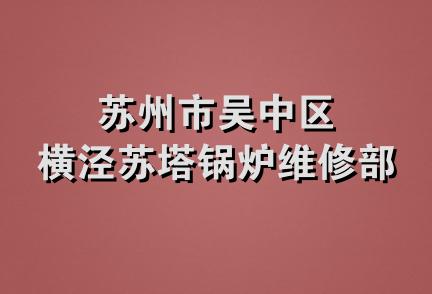 苏州市吴中区
横泾苏塔锅炉维修部